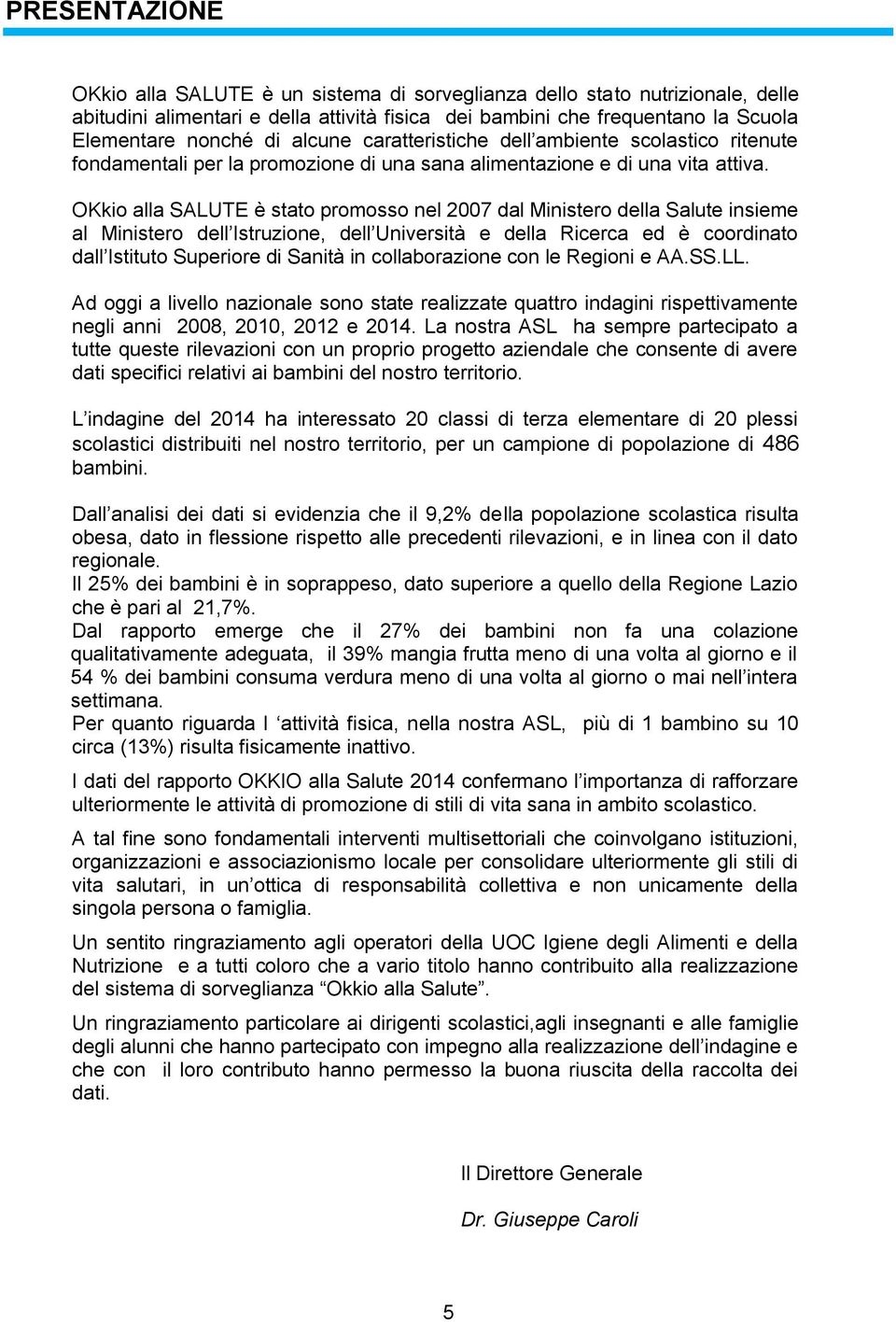 PRESENTAZIONE

OKkio alla SALUTE è un sistema di sorveglianza dello stato nutrizionale, delle abitudini alimentari e della attività fisica dei bambini che frequentano la Scuola Elementare nonché di alcune caratteristiche dell'ambiente scolastico ritenute fondamentali per la promozione di una sana alimentazione e di una vita attiva.

OKkio alla SALUTE è stato promosso nel 2007 dal Ministero della Salute insieme al Ministero dell'Istruzione, dell'Università e della Ricerca ed è coordinato dall'Istituto Superiore di Sanità in collaborazione con le Regioni e AA.SS.LL.

Ad oggi a livello nazionale sono state realizzate quattro indagini rispettivamente negli anni 2008, 2010, 2012 e 2014. La nostra ASL ha sempre partecipato a tutte queste rilevazioni con un proprio progetto aziendale che consente di avere dati specifici relativi ai bambini del nostro territorio.

L'indagine del 2014 ha interessato 20 classi di terza elementare di 20 plessi scolastici distribuiti nel nostro territorio, per un campione di popolazione di 486 bambini.

Dall'analisi dei dati si evidenzia che il 9,2% della popolazione scolastica risulta obesa, dato in flessione rispetto alle precedenti rilevazioni, e in linea con il dato regionale.
Il 25% dei bambini è in soprappeso, dato superiore a quello della Regione Lazio che è pari al 21,7%.
Dal rapporto emerge che il 27% dei bambini non fa una colazione qualitativamente adeguata, il 39% mangia frutta meno di una volta al giorno e il 54 % dei bambini consuma verdura meno di una volta al giorno o mai nell'intera settimana.
Per quanto riguarda l 'attività fisica, nella nostra ASL, più di 1 bambino su 10 circa (13%) risulta fisicamente inattivo.

I dati del rapporto OKKIO alla Salute 2014 confermano l'importanza di rafforzare ulteriormente le attività di promozione di stili di vita sana in ambito scolastico.

A tal fine sono fondamentali interventi multisettoriali che coinvolgano istituzioni, organizzazioni e associazionismo locale per consolidare ulteriormente gli stili di vita salutari, in un'ottica di responsabilità collettiva e non unicamente della singola persona o famiglia.

Un sentito ringraziamento agli operatori della UOC Igiene degli Alimenti e della Nutrizione e a tutti coloro che a vario titolo hanno contribuito alla realizzazione del sistema di sorveglianza "Okkio alla Salute".

Un ringraziamento particolare ai dirigenti scolastici,agli insegnanti e alle famiglie degli alunni che hanno partecipato con impegno alla realizzazione dell'indagine e che con il loro contributo hanno permesso la buona riuscita della raccolta dei dati.

Il Direttore Generale

Dr. Giuseppe Caroli

5